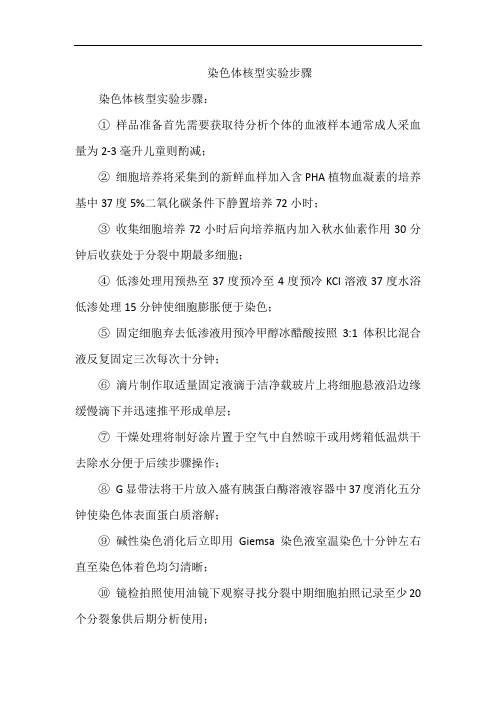 染色体核型实验步骤

染色体核型实验步骤：

① 样品准备首先需要获取待分析个体的血液样本通常成人采血量为 2-3 毫升儿童则酌减；

② 细胞培养将采集到的新鲜血样加入含 PHA 植物血凝素的培养基中 37 度 5%二氧化碳条件下静置培养 72 小时；

③ 收集细胞培养 72 小时后向培养瓶内加入秋水仙素作用 30 分钟后收获处于分裂中期最多细胞；

④ 低渗处理用预热至 37 度预冷至 4 度预冷 KCl 溶液 37 度水浴低渗处理 15 分钟使细胞膨胀便于染色；

⑤ 固定细胞弃去低渗液用预冷甲醇冰醋酸按照 3:1 体积比混合液反复固定三次每次十分钟；

⑥ 滴片制作取适量固定液滴于洁净载玻片上将细胞悬液沿边缘缓慢滴下并迅速推平形成单层；

⑦ 干燥处理将制好涂片置于空气中自然晾干或用烤箱低温烘干去除水分便于后续步骤操作；

⑧ G 显带法将干片放入盛有胰蛋白酶溶液容器中 37 度消化五分钟使染色体表面蛋白质溶解；

⑨ 碱性染色消化后立即用 Giemsa 染色液室温染色十分钟左右直至染色体着色均匀清晰；

⑩ 镜检拍照使用油镜下观察寻找分裂中期细胞拍照记录至少 20 个分裂象供后期分析使用；